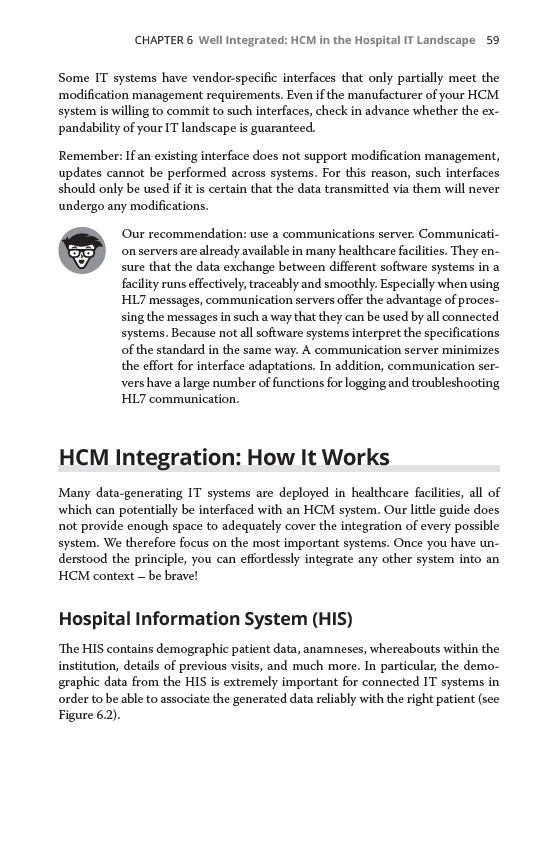 CHAPTER 6 Well Integrated: HCM in the Hospital IT Landscape 59

Some IT systems have vendor-specific interfaces that only partially meet the modification management requirements. Even if the manufacturer of your HCM system is willing to commit to such interfaces, check in advance whether the expandability of your IT landscape is guaranteed.

Remember: If an existing interface does not support modification management, updates cannot be performed across systems. For this reason, such interfaces should only be used if it is certain that the data transmitted via them will never undergo any modifications.

Our recommendation: use a communications server. Communication servers are already available in many healthcare facilities. They ensure that the data exchange between different software systems in a facility runs effectively, traceably and smoothly. Especially when using HL7 messages, communication servers offer the advantage of processing the messages in such a way that they can be used by all connected systems. Because not all software systems interpret the specifications of the standard in the same way. A communication server minimizes the effort for interface adaptations. In addition, communication servers have a large number of functions for logging and troubleshooting HL7 communication.

HCM Integration: How It Works

Many data-generating IT systems are deployed in healthcare facilities, all of which can potentially be interfaced with an HCM system. Our little guide does not provide enough space to adequately cover the integration of every possible system. We therefore focus on the most important systems. Once you have understood the principle, you can effortlessly integrate any other system into an HCM context – be brave!

Hospital Information System (HIS)

The HIS contains demographic patient data, anamneses, whereabouts within the institution, details of previous visits, and much more. In particular, the demographic data from the HIS is extremely important for connected IT systems in order to be able to associate the generated data reliably with the right patient (see Figure 6.2).